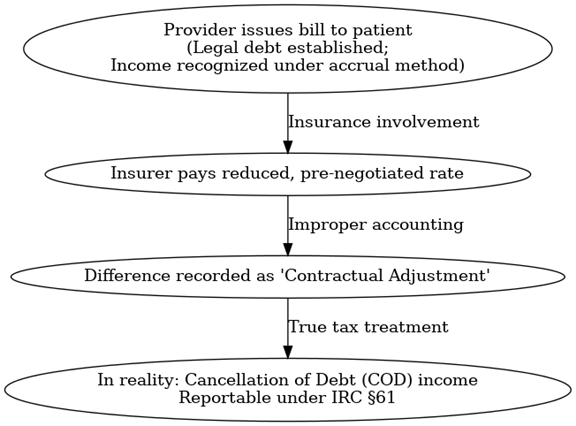 Provider issues bill to patient
(Legal debt established;
Income recognized under accrual method)

Insurance involvement

Insurer pays reduced, pre-negotiated rate

Improper accounting

Difference recorded as 'Contractual Adjustment'

True tax treatment

In reality: Cancellation of Debt (COD) income
Reportable under IRC §61